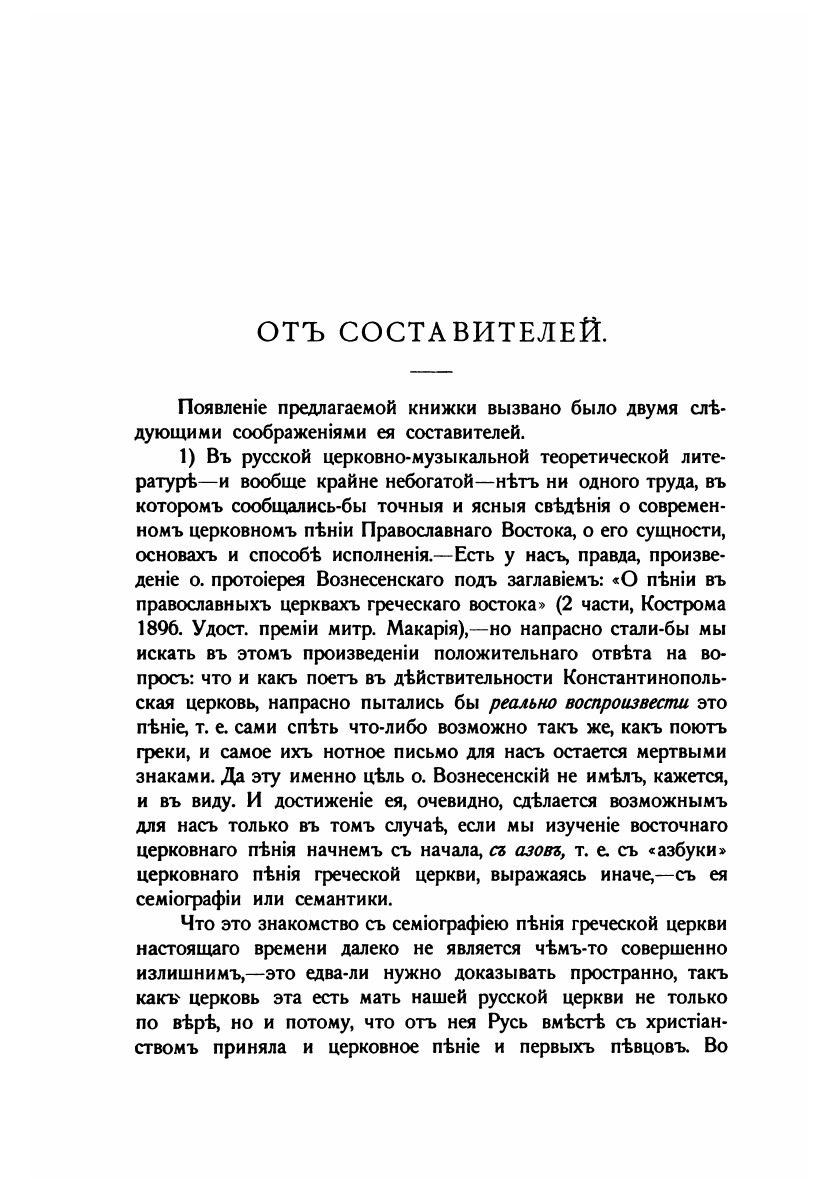 ОТЪ СОСТАВИТЕЛЕЙ.

Появленіе предлагаемой книжки вызвано было двумя слѣдующими соображеніями ея составителей.

1) Въ русской церковно-музыкальной теоретической литературѣ—и вообще крайне небогатой—нѣтъ ни одного труда, въ которомъ сообщались-бы точныя и ясныя свѣдѣнія о современномъ церковномъ пѣніи Православнаго Востока, о его сущности, основахъ и способѣ исполненія.—Есть у насъ, правда, произведеніе о. протоіерея Вознесенскаго подъ заглавіемъ: «О пѣніи въ православныхъ церквахъ греческаго востока» (2 части, Кострома 1896. Удост. преміи митр. Макарія),—но напрасно стали-бы мы искать въ этомъ произведеніи положительнаго отвѣта на вопросъ: что и какъ поетъ въ дѣйствительности Константинопольская церковь, напрасно пытались бы реально воспроизвести это пѣніе, т. е. сами спѣть что-либо возможно такъ же, какъ поютъ греки, и самое ихъ нотное письмо для насъ остается мертвыми знаками. Да эту именно цѣль о. Вознесенскій не имѣлъ, кажется, и въ виду. И достиженіе ея, очевидно, сдѣлается возможнымъ для насъ только въ томъ случаѣ, если мы изученіе восточнаго церковнаго пѣнія начнемъ съ начала, съ азовъ, т. е. съ «азбуки» церковнаго пѣнія греческой церкви, выражаясь иначе,—съ ея семіографіи или семантики.

Что это знакомство съ семіографіею пѣнія греческой церкви настоящаго времени далеко не является чѣмъ-то совершенно излишнимъ,—это едва-ли нужно доказывать пространно, такъ какъ церковь эта есть мать нашей русской церкви не только по вѣрѣ, но и потому, что отъ нея Русь вмѣстѣ съ христіанствомъ приняла и церковное пѣніе и первыхъ пѣвцовъ. Во